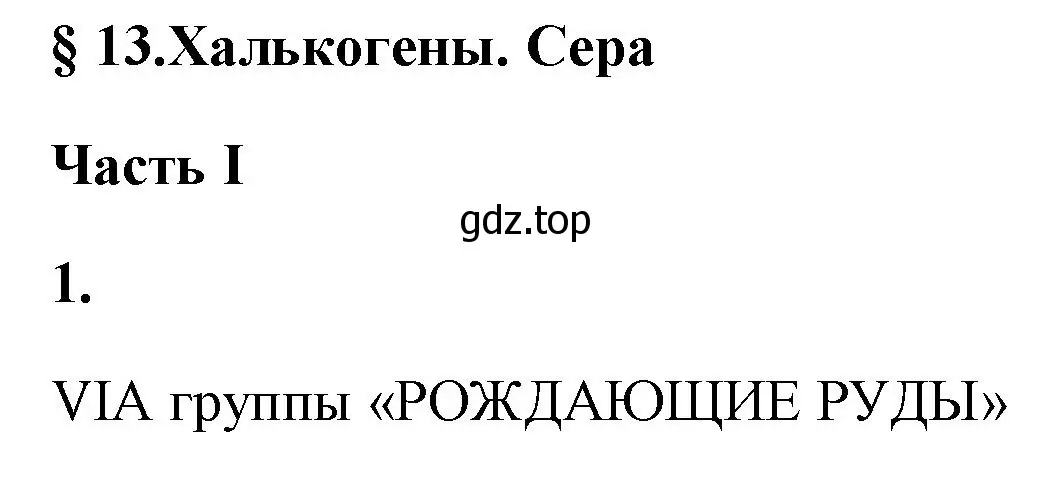 § 13.Халькогены. Сера

Часть I

gdz.top

1.

VIA группы «РОЖДАЮЩИЕ РУДЫ»